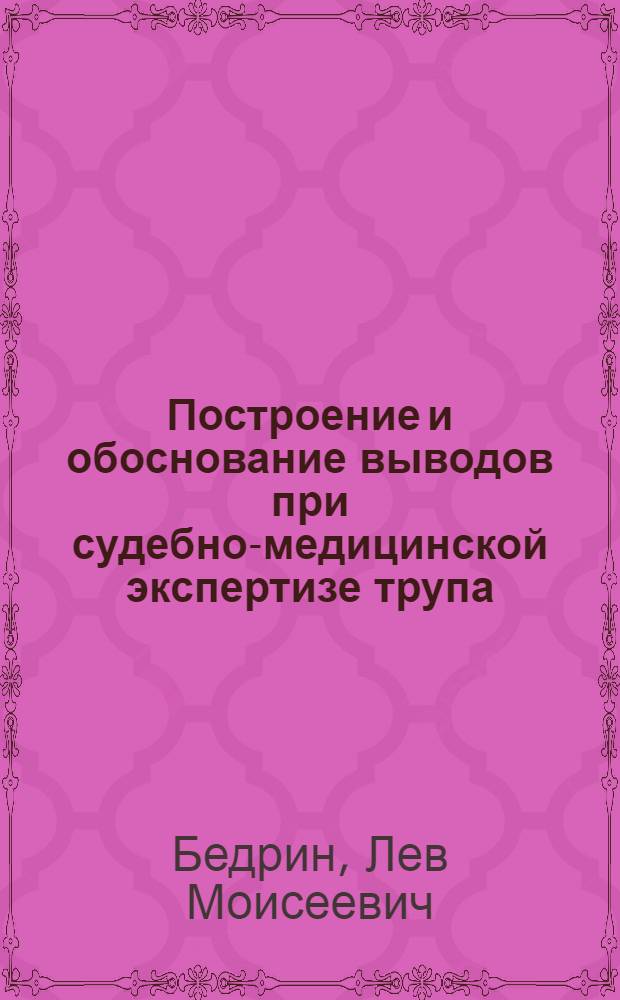 Построение и обоснование выводов при судебно-медицинской экспертизе трупа

Бедрин, Лев Моисеевич